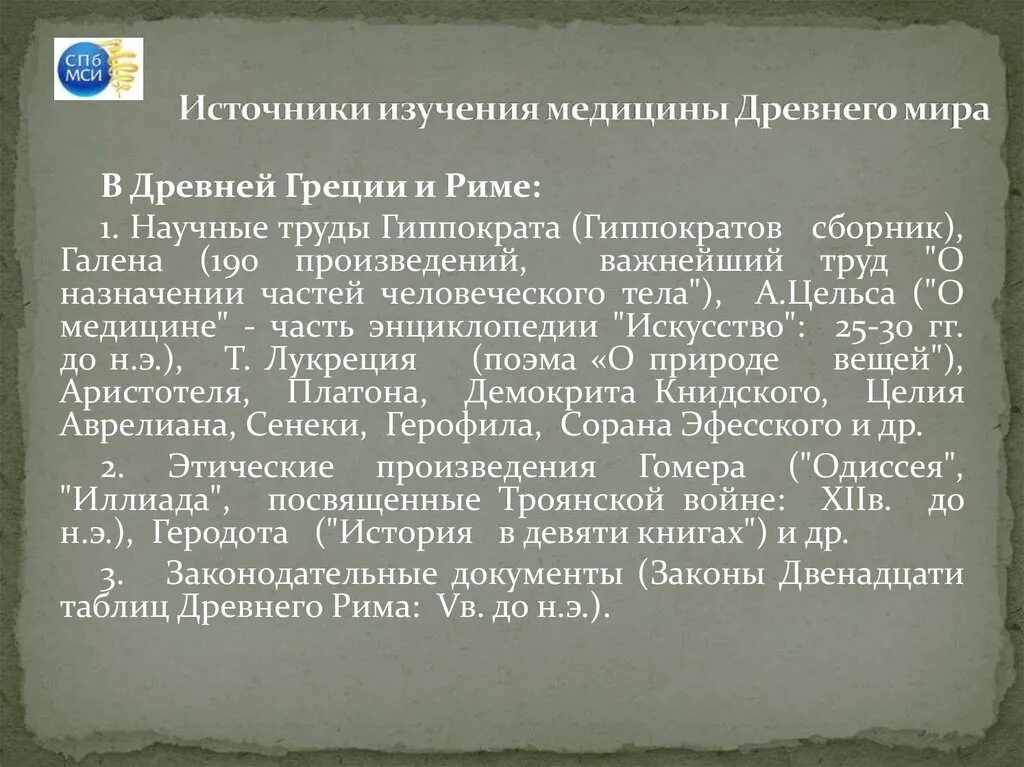 СПб МСИ

Источники изучения медицины Древнего мира

В Древней Греции и Риме:

1. Научные труды Гиппократа (Гиппократов сборник), Галена (190 произведений, важнейший труд "О назначении частей человеческого тела"), А.Цельса ("О медицине" - часть энциклопедии "Искусство": 25-30 гг. до н.э.), Т. Лукреция (поэма «О природе вещей"), Аристотеля, Платона, Демокрита Книдского, Целия Аврелиана, Сенеки, Герофила, Сорана Эфесского и др.

2. Этические произведения Гомера ("Одиссея", "Иллиада", посвященные Троянской войне: XIIв. до н.э.), Геродота ("История в девяти книгах") и др.

3. Законодательные документы (Законы Двенадцати таблиц Древнего Рима: Vв. до н.э.).